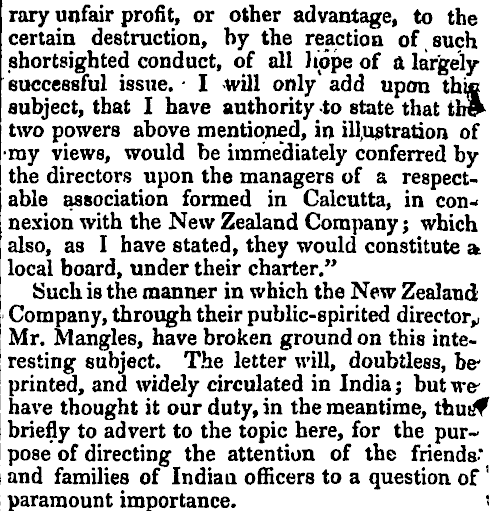 rary unfair profit, or other advantage, to the certain destruction, by the reaction of such shortsighted conduct, of all hope of a largely successful issue. I will only add upon this subject, that I have authority to state that the two powers above mentioned, in illustration of my views, would be immediately conferred by the directors upon the managers of a respectable association formed in Calcutta, in connexion with the New Zealand Company; which also, as I have stated, they would constitute a local board, under their charter."

Such is the manner in which the New Zealand Company, through their public-spirited director, Mr. Mangles, have broken ground on this interesting subject. The letter will, doubtless, be printed, and widely circulated in India; but we have thought it our duty, in the meantime, thus briefly to advert to the topic here, for the purpose of directing the attention of the friends and families of Indian officers to a question of paramount importance.